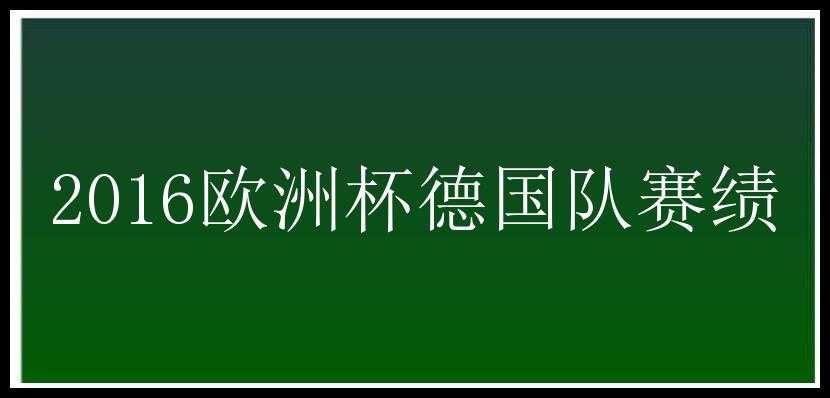 2016欧洲杯德国队赛绩